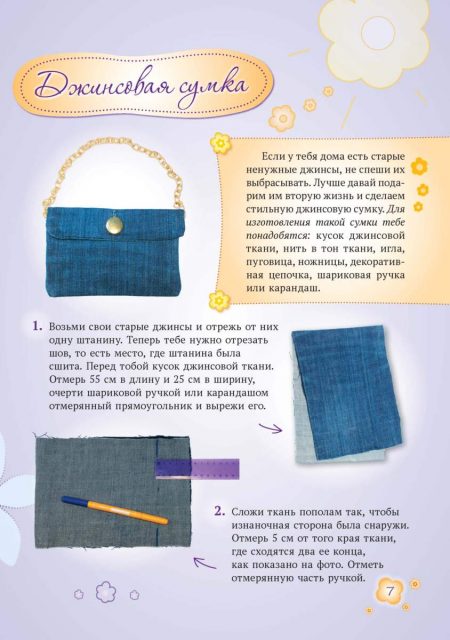 Джинсовая сумка

Если у тебя дома есть старые ненужные джинсы, не спеши их выбрасывать. Лучше давай подарим им вторую жизнь и сделаем стильную джинсовую сумку. Для изготовления такой сумки тебе понадобятся: кусок джинсовой ткани, нить в тон ткани, игла, пуговица, ножницы, декоративная цепочка, шариковая ручка или карандаш.

1. Возьми свои старые джинсы и отрежь от них одну штанину. Теперь тебе нужно отрезать шов, то есть место, где штанина была сшита. Перед тобой кусок джинсовой ткани. Отмерь 55 см в длину и 25 см в ширину, очерти шариковой ручкой или карандашом отмерянный прямоугольник и вырежи его.

2. Сложи ткань пополам так, чтобы изнаночная сторона была снаружи. Отмерь 5 см от того края ткани, где сходятся два ее конца, как показано на фото. Отметь отмерянную часть ручкой.

7